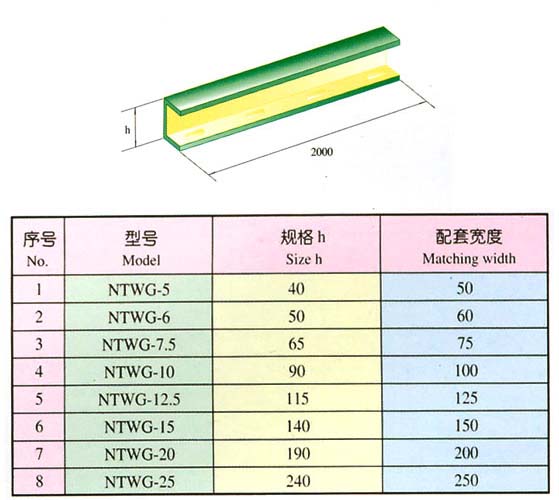 h

2000

| 序号 No. | 型号 Model | 规格h Size h | 配套宽度 Matching width |
|---|---|---|---|
| 1 | NTWG-5 | 40 | 50 |
| 2 | NTWG-6 | 50 | 60 |
| 3 | NTWG-7.5 | 65 | 75 |
| 4 | NTWG-10 | 90 | 100 |
| 5 | NTWG-12.5 | 115 | 125 |
| 6 | NTWG-15 | 140 | 150 |
| 7 | NTWG-20 | 190 | 200 |
| 8 | NTWG-25 | 240 | 250 |